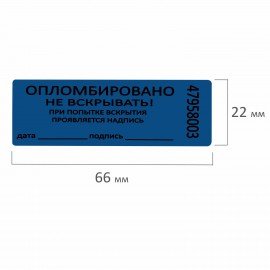 ОПЛОМБИРОВАНО
НЕ ВСКРЫВАТЬ!
ПРИ ПОПЫТКЕ ВСКРЫТИЯ
ПРОЯВЛЯЕТСЯ НАДПИСЬ

дата ____________ подпись ____________

47958003

22 мм

66 мм